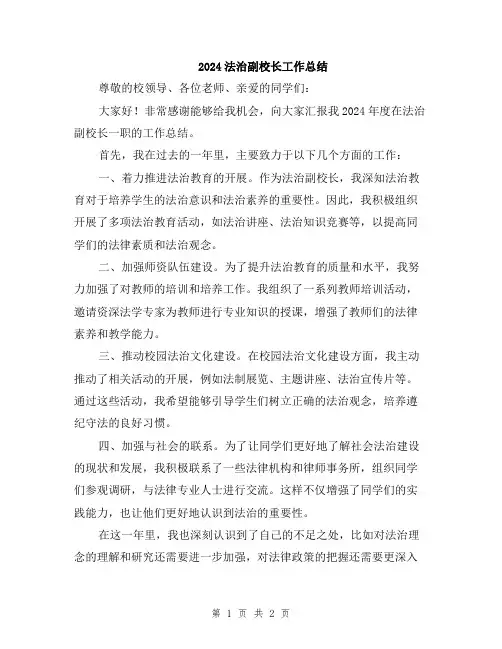 2024 法治副校长工作总结

尊敬的校领导、各位老师、亲爱的同学们：

大家好！非常感谢能够给我机会，向大家汇报我 2024 年度在法治副校长一职的工作总结。

首先，我在过去的一年里，主要致力于以下几个方面的工作：

一、着力推进法治教育的开展。作为法治副校长，我深知法治教育对于培养学生的法治意识和法治素养的重要性。因此，我积极组织开展了多项法治教育活动，如法治讲座、法治知识竞赛等，以提高同学们的法律素质和法治观念。

二、加强师资队伍建设。为了提升法治教育的质量和水平，我努力加强了对教师的培训和培养工作。我组织了一系列教师培训活动，邀请资深法学专家为教师进行专业知识的授课，增强了教师们的法律素养和教学能力。

三、推动校园法治文化建设。在校园法治文化建设方面，我主动推动了相关活动的开展，例如法制展览、主题讲座、法治宣传片等。通过这些活动，我希望能够引导学生们树立正确的法治观念，培养遵纪守法的良好习惯。

四、加强与社会的联系。为了让同学们更好地了解社会法治建设的现状和发展，我积极联系了一些法律机构和律师事务所，组织同学们参观调研，与法律专业人士进行交流。这样不仅增强了同学们的实践能力，也让他们更好地认识到法治的重要性。

在这一年里，我也深刻认识到了自己的不足之处，比如对法治理念的理解和研究还需要进一步加强，对法律政策的把握还需要更深入

第 1 页 共 2 页